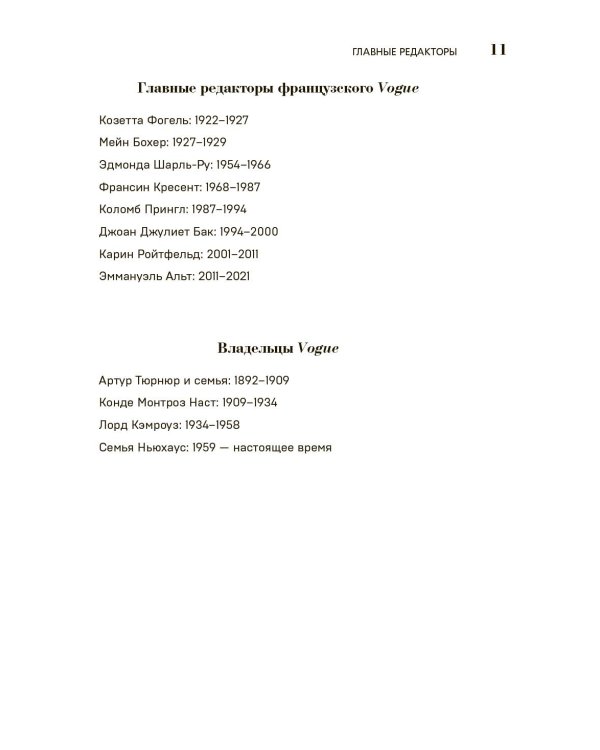 ГЛАВНЫЕ РЕДАКТОРЫ 11

Главные редакторы французского Vogue

Козетта Фогель: 1922–1927
Мейн Бохер: 1927–1929
Эдмонда Шарль-Ру: 1954–1966
Франсин Кресент: 1968–1987
Коломб Прингл: 1987–1994
Джоан Джулиет Бак: 1994–2000
Карин Ройтфельд: 2001–2011
Эммануэль Альт: 2011–2021

Владельцы Vogue

Артур Тюрнюр и семья: 1892–1909
Конде Монтроз Наст: 1909–1934
Лорд Кэмроуз: 1934–1958
Семья Ньюхаус: 1959 — настоящее время